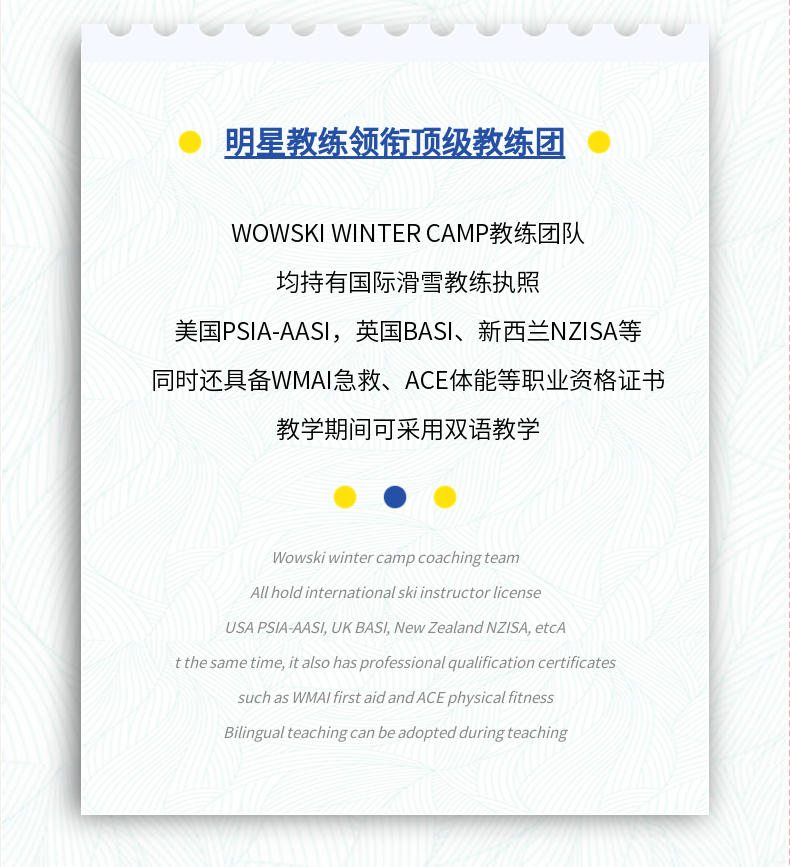 明星教练领衔顶级教练团

WOWSKI WINTER CAMP教练团队
均持有国际滑雪教练执照
美国PSIA-AASI，英国BASI、新西兰NZISA等
同时还具备WMAI急救、ACE体能等职业资格证书
教学期间可采用双语教学

Wowski winter camp coaching team
All hold international ski instructor license
USA PSIA-AASI, UK BASI, New Zealand NZISA, etcA
t the same time, it also has professional qualification certificates
such as WMAI first aid and ACE physical fitness
Bilingual teaching can be adopted during teaching